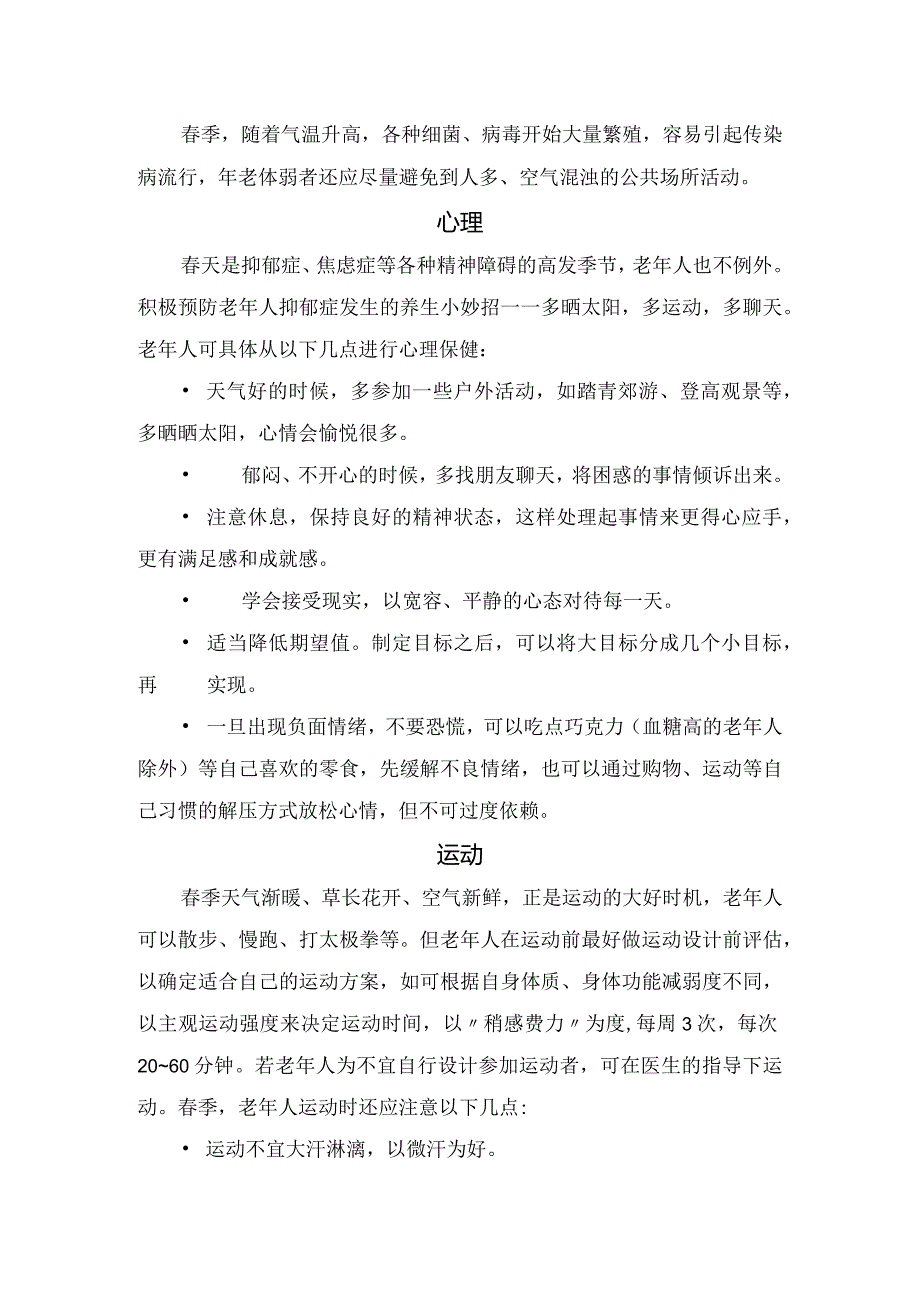 春季，随着气温升高，各种细菌、病毒开始大量繁殖，容易引起传染病流行，年老体弱者还应尽量避免到人多、空气混浊的公共场所活动。

心理

春天是抑郁症、焦虑症等各种精神障碍的高发季节，老年人也不例外。积极预防老年人抑郁症发生的养生小妙招一一多晒太阳，多运动，多聊天。老年人可具体从以下几点进行心理保健：

• 天气好的时候，多参加一些户外活动，如踏青郊游、登高观景等，多晒晒太阳，心情会愉悦很多。

• 郁闷、不开心的时候，多找朋友聊天，将困惑的事情倾诉出来。

• 注意休息，保持良好的精神状态，这样处理起事情来更得心应手，更有满足感和成就感。

• 学会接受现实，以宽容、平静的心态对待每一天。

• 适当降低期望值。制定目标之后，可以将大目标分成几个小目标，再 实现。

• 一旦出现负面情绪，不要恐慌，可以吃点巧克力（血糖高的老年人除外）等自己喜欢的零食，先缓解不良情绪，也可以通过购物、运动等自己习惯的解压方式放松心情，但不可过度依赖。

运动

春季天气渐暖、草长花开、空气新鲜，正是运动的大好时机，老年人可以散步、慢跑、打太极拳等。但老年人在运动前最好做运动设计前评估，以确定适合自己的运动方案，如可根据自身体质、身体功能减弱度不同，以主观运动强度来决定运动时间，以〃稍感费力〃为度，每周3次，每次20~60分钟。若老年人为不宜自行设计参加运动者，可在医生的指导下运动。春季，老年人运动时还应注意以下几点：

• 运动不宜大汗淋漓，以微汗为好。